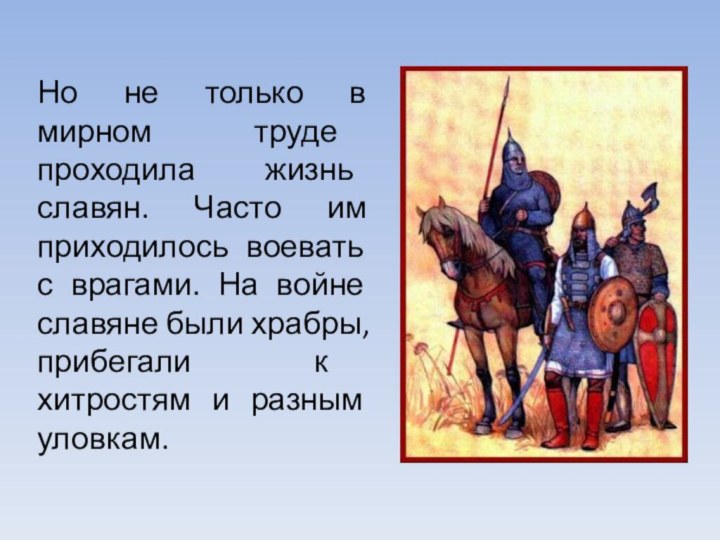 Но не только в мирном труде проходила жизнь славян. Часто им приходилось воевать с врагами. На войне славяне были храбры, прибегали к хитростям и разным уловкам.